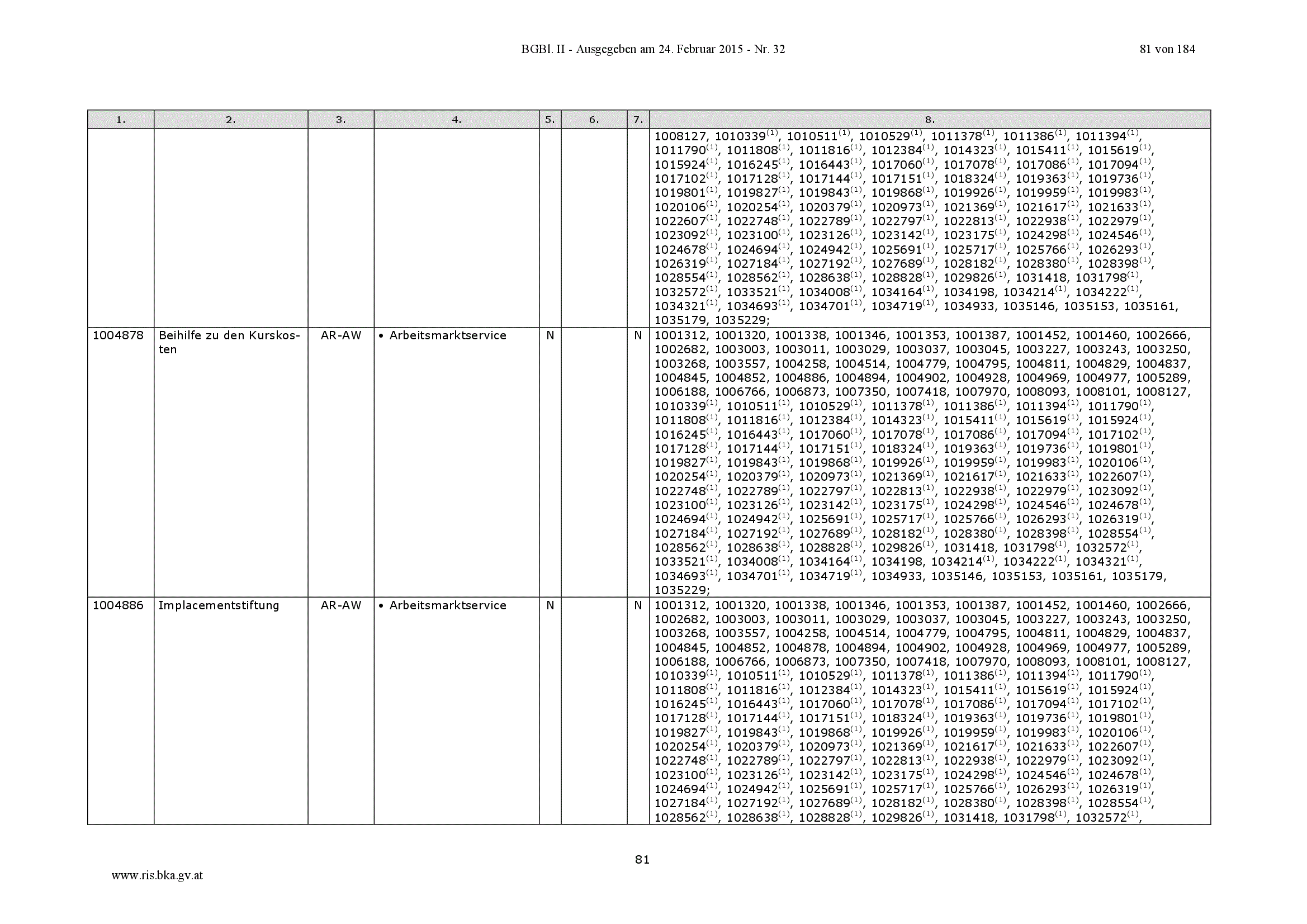 BGBl. II - Ausgegeben am 24. Februar 2015 - Nr. 32 81 von 184

| 1. | 2. | 3. | 4. | 5. | 6. | 7. | 8. |
|---|---|---|---|---|---|---|---|
| | | | | | | | 1008127, 1010339$^{(1)}$, 1010511$^{(1)}$, 1010529$^{(1)}$, 1011378$^{(1)}$, 1011386$^{(1)}$, 1011394$^{(1)}$, 1011790$^{(1)}$, 1011808$^{(1)}$, 1011816$^{(1)}$, 1012384$^{(1)}$, 1014323$^{(1)}$, 1015411$^{(1)}$, 1015619$^{(1)}$, 1015924$^{(1)}$, 1016245$^{(1)}$, 1016443$^{(1)}$, 1017060$^{(1)}$, 1017078$^{(1)}$, 1017086$^{(1)}$, 1017094$^{(1)}$, 1017102$^{(1)}$, 1017128$^{(1)}$, 1017144$^{(1)}$, 1017151$^{(1)}$, 1018324$^{(1)}$, 1019363$^{(1)}$, 1019736$^{(1)}$, 1019801$^{(1)}$, 1019827$^{(1)}$, 1019843$^{(1)}$, 1019868$^{(1)}$, 1019926$^{(1)}$, 1019959$^{(1)}$, 1019983$^{(1)}$, 1020106$^{(1)}$, 1020254$^{(1)}$, 1020379$^{(1)}$, 1020973$^{(1)}$, 1021369$^{(1)}$, 1021617$^{(1)}$, 1021633$^{(1)}$, 1022607$^{(1)}$, 1022748$^{(1)}$, 1022789$^{(1)}$, 1022797$^{(1)}$, 1022813$^{(1)}$, 1022938$^{(1)}$, 1022979$^{(1)}$, 1023092$^{(1)}$, 1023100$^{(1)}$, 1023126$^{(1)}$, 1023142$^{(1)}$, 1023175$^{(1)}$, 1024298$^{(1)}$, 1024546$^{(1)}$, 1024678$^{(1)}$, 1024694$^{(1)}$, 1024942$^{(1)}$, 1025691$^{(1)}$, 1025717$^{(1)}$, 1025766$^{(1)}$, 1026293$^{(1)}$, 1026319$^{(1)}$, 1027184$^{(1)}$, 1027192$^{(1)}$, 1027689$^{(1)}$, 1028182$^{(1)}$, 1028380$^{(1)}$, 1028398$^{(1)}$, 1028554$^{(1)}$, 1028562$^{(1)}$, 1028638$^{(1)}$, 1028828$^{(1)}$, 1029826$^{(1)}$, 1031418, 1031798$^{(1)}$, 1032572$^{(1)}$, 1033521$^{(1)}$, 1034008$^{(1)}$, 1034164$^{(1)}$, 1034198, 1034214$^{(1)}$, 1034222$^{(1)}$, 1034321$^{(1)}$, 1034693$^{(1)}$, 1034701$^{(1)}$, 1034719$^{(1)}$, 1034933, 1035146, 1035153, 1035161, 1035179, 1035229; |
| 1004878 | Beihilfe zu den Kurskosten | AR-AW | • Arbeitsmarktservice | N | | N | 1001312, 1001320, 1001338, 1001346, 1001353, 1001387, 1001452, 1001460, 1002666, 1002682, 1003003, 1003011, 1003029, 1003037, 1003045, 1003227, 1003243, 1003250, 1003268, 1003557, 1004258, 1004514, 1004779, 1004795, 1004811, 1004829, 1004837, 1004845, 1004852, 1004886, 1004894, 1004902, 1004928, 1004969, 1004977, 1005289, 1006188, 1006766, 1006873, 1007350, 1007418, 1007970, 1008093, 1008101, 1008127, 1010339$^{(1)}$, 1010511$^{(1)}$, 1010529$^{(1)}$, 1011378$^{(1)}$, 1011386$^{(1)}$, 1011394$^{(1)}$, 1011790$^{(1)}$, 1011808$^{(1)}$, 1011816$^{(1)}$, 1012384$^{(1)}$, 1014323$^{(1)}$, 1015411$^{(1)}$, 1015619$^{(1)}$, 1015924$^{(1)}$, 1016245$^{(1)}$, 1016443$^{(1)}$, 1017060$^{(1)}$, 1017078$^{(1)}$, 1017086$^{(1)}$, 1017094$^{(1)}$, 1017102$^{(1)}$, 1017128$^{(1)}$, 1017144$^{(1)}$, 1017151$^{(1)}$, 1018324$^{(1)}$, 1019363$^{(1)}$, 1019736$^{(1)}$, 1019801$^{(1)}$, 1019827$^{(1)}$, 1019843$^{(1)}$, 1019868$^{(1)}$, 1019926$^{(1)}$, 1019959$^{(1)}$, 1019983$^{(1)}$, 1020106$^{(1)}$, 1020254$^{(1)}$, 1020379$^{(1)}$, 1020973$^{(1)}$, 1021369$^{(1)}$, 1021617$^{(1)}$, 1021633$^{(1)}$, 1022607$^{(1)}$, 1022748$^{(1)}$, 1022789$^{(1)}$, 1022797$^{(1)}$, 1022813$^{(1)}$, 1022938$^{(1)}$, 1022979$^{(1)}$, 1023092$^{(1)}$, 1023100$^{(1)}$, 1023126$^{(1)}$, 1023142$^{(1)}$, 1023175$^{(1)}$, 1024298$^{(1)}$, 1024546$^{(1)}$, 1024678$^{(1)}$, 1024694$^{(1)}$, 1024942$^{(1)}$, 1025691$^{(1)}$, 1025717$^{(1)}$, 1025766$^{(1)}$, 1026293$^{(1)}$, 1026319$^{(1)}$, 1027184$^{(1)}$, 1027192$^{(1)}$, 1027689$^{(1)}$, 1028182$^{(1)}$, 1028380$^{(1)}$, 1028398$^{(1)}$, 1028554$^{(1)}$, 1028562$^{(1)}$, 1028638$^{(1)}$, 1028828$^{(1)}$, 1029826$^{(1)}$, 1031418, 1031798$^{(1)}$, 1032572$^{(1)}$, 1033521$^{(1)}$, 1034008$^{(1)}$, 1034164$^{(1)}$, 1034198, 1034214$^{(1)}$, 1034222$^{(1)}$, 1034321$^{(1)}$, 1034693$^{(1)}$, 1034701$^{(1)}$, 1034719$^{(1)}$, 1034933, 1035146, 1035153, 1035161, 1035179, 1035229; |
| 1004886 | Implacementstiftung | AR-AW | • Arbeitsmarktservice | N | | N | 1001312, 1001320, 1001338, 1001346, 1001353, 1001387, 1001452, 1001460, 1002666, 1002682, 1003003, 1003011, 1003029, 1003037, 1003045, 1003227, 1003243, 1003250, 1003268, 1003557, 1004258, 1004514, 1004779, 1004795, 1004811, 1004829, 1004837, 1004845, 1004852, 1004878, 1004894, 1004902, 1004928, 1004969, 1004977, 1005289, 1006188, 1006766, 1006873, 1007350, 1007418, 1007970, 1008093, 1008101, 1008127, 1010339$^{(1)}$, 1010511$^{(1)}$, 1010529$^{(1)}$, 1011378$^{(1)}$, 1011386$^{(1)}$, 1011394$^{(1)}$, 1011790$^{(1)}$, 1011808$^{(1)}$, 1011816$^{(1)}$, 1012384$^{(1)}$, 1014323$^{(1)}$, 1015411$^{(1)}$, 1015619$^{(1)}$, 1015924$^{(1)}$, 1016245$^{(1)}$, 1016443$^{(1)}$, 1017060$^{(1)}$, 1017078$^{(1)}$, 1017086$^{(1)}$, 1017094$^{(1)}$, 1017102$^{(1)}$, 1017128$^{(1)}$, 1017144$^{(1)}$, 1017151$^{(1)}$, 1018324$^{(1)}$, 1019363$^{(1)}$, 1019736$^{(1)}$, 1019801$^{(1)}$, 1019827$^{(1)}$, 1019843$^{(1)}$, 1019868$^{(1)}$, 1019926$^{(1)}$, 1019959$^{(1)}$, 1019983$^{(1)}$, 1020106$^{(1)}$, 1020254$^{(1)}$, 1020379$^{(1)}$, 1020973$^{(1)}$, 1021369$^{(1)}$, 1021617$^{(1)}$, 1021633$^{(1)}$, 1022607$^{(1)}$, 1022748$^{(1)}$, 1022789$^{(1)}$, 1022797$^{(1)}$, 1022813$^{(1)}$, 1022938$^{(1)}$, 1022979$^{(1)}$, 1023092$^{(1)}$, 1023100$^{(1)}$, 1023126$^{(1)}$, 1023142$^{(1)}$, 1023175$^{(1)}$, 1024298$^{(1)}$, 1024546$^{(1)}$, 1024678$^{(1)}$, 1024694$^{(1)}$, 1024942$^{(1)}$, 1025691$^{(1)}$, 1025717$^{(1)}$, 1025766$^{(1)}$, 1026293$^{(1)}$, 1026319$^{(1)}$, 1027184$^{(1)}$, 1027192$^{(1)}$, 1027689$^{(1)}$, 1028182$^{(1)}$, 1028380$^{(1)}$, 1028398$^{(1)}$, 1028554$^{(1)}$, 1028562$^{(1)}$, 1028638$^{(1)}$, 1028828$^{(1)}$, 1029826$^{(1)}$, 1031418, 1031798$^{(1)}$, 1032572$^{(1)}$, |

81

www.ris.bka.gv.at